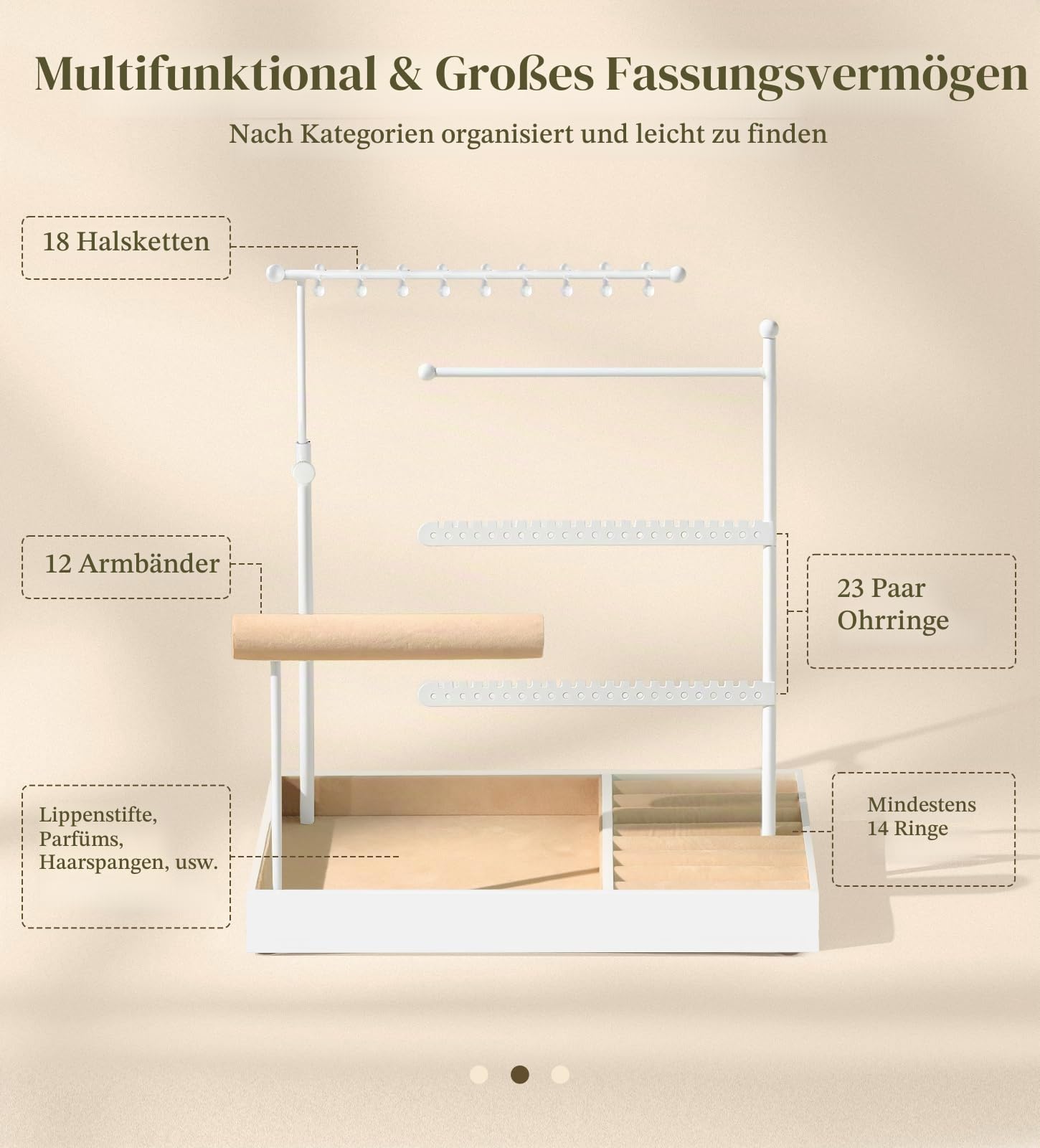 Multifunktional & Großes Fassungsvermögen

Nach Kategorien organisiert und leicht zu finden

18 Halsketten

12 Armbänder

23 Paar Ohrringe

Lippenstifte, Parfüms, Haarspangen, usw.

Mindestens 14 Ringe